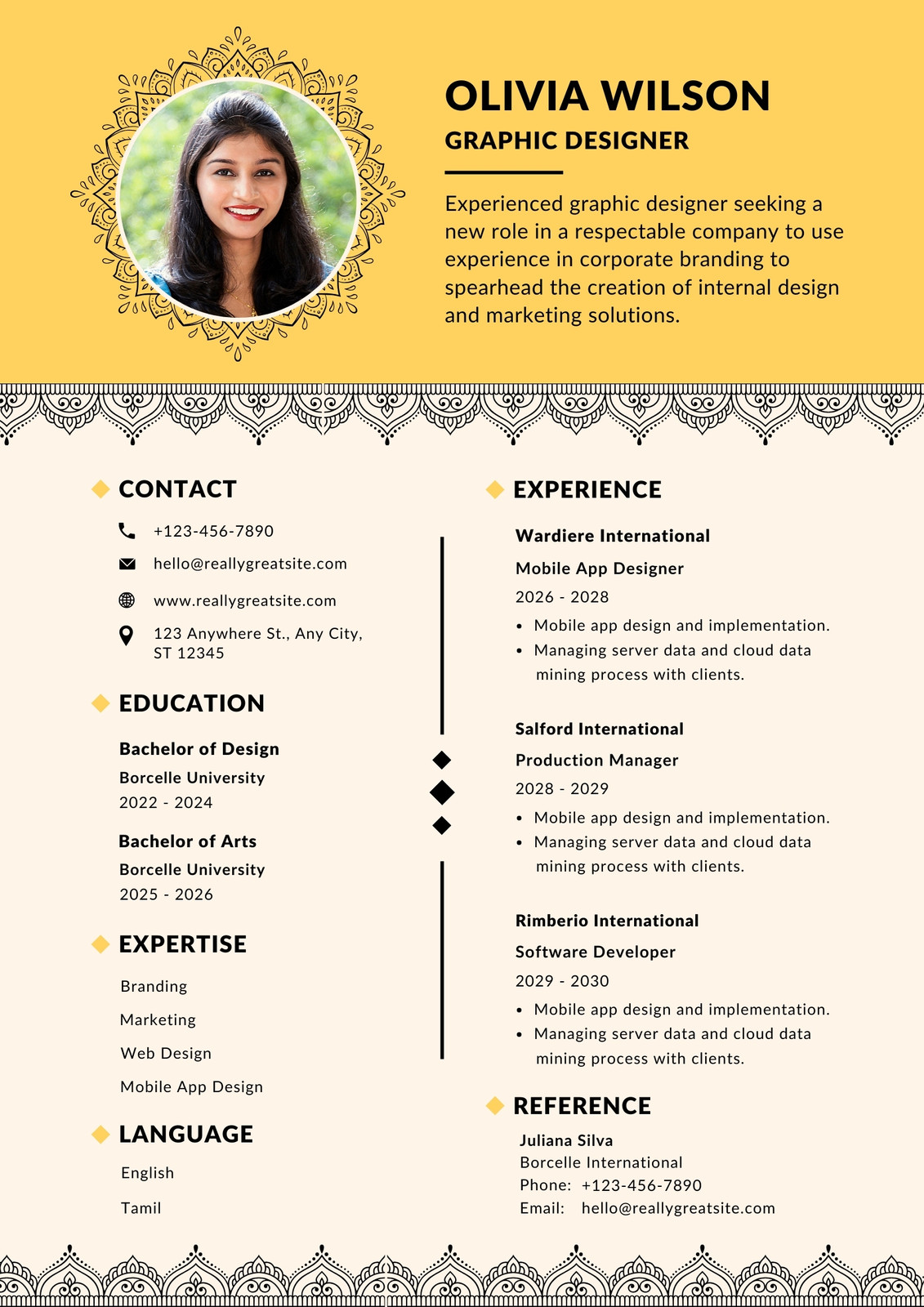 OLIVIA WILSON
GRAPHIC DESIGNER

Experienced graphic designer seeking a new role in a respectable company to use experience in corporate branding to spearhead the creation of internal design and marketing solutions.

CONTACT

+123-456-7890
hello@reallygreatsite.com
www.reallygreatsite.com
123 Anywhere St., Any City, ST 12345

EDUCATION

Bachelor of Design
Borcelle University
2022 - 2024

Bachelor of Arts
Borcelle University
2025 - 2026

EXPERTISE

Branding
Marketing
Web Design
Mobile App Design

LANGUAGE

English
Tamil

EXPERIENCE

Wardiere International
Mobile App Designer
2026 - 2028
• Mobile app design and implementation.
• Managing server data and cloud data mining process with clients.

Salford International
Production Manager
2028 - 2029
• Mobile app design and implementation.
• Managing server data and cloud data mining process with clients.

Rimberio International
Software Developer
2029 - 2030
• Mobile app design and implementation.
• Managing server data and cloud data mining process with clients.

REFERENCE

Juliana Silva
Borcelle International
Phone: +123-456-7890
Email: hello@reallygreatsite.com